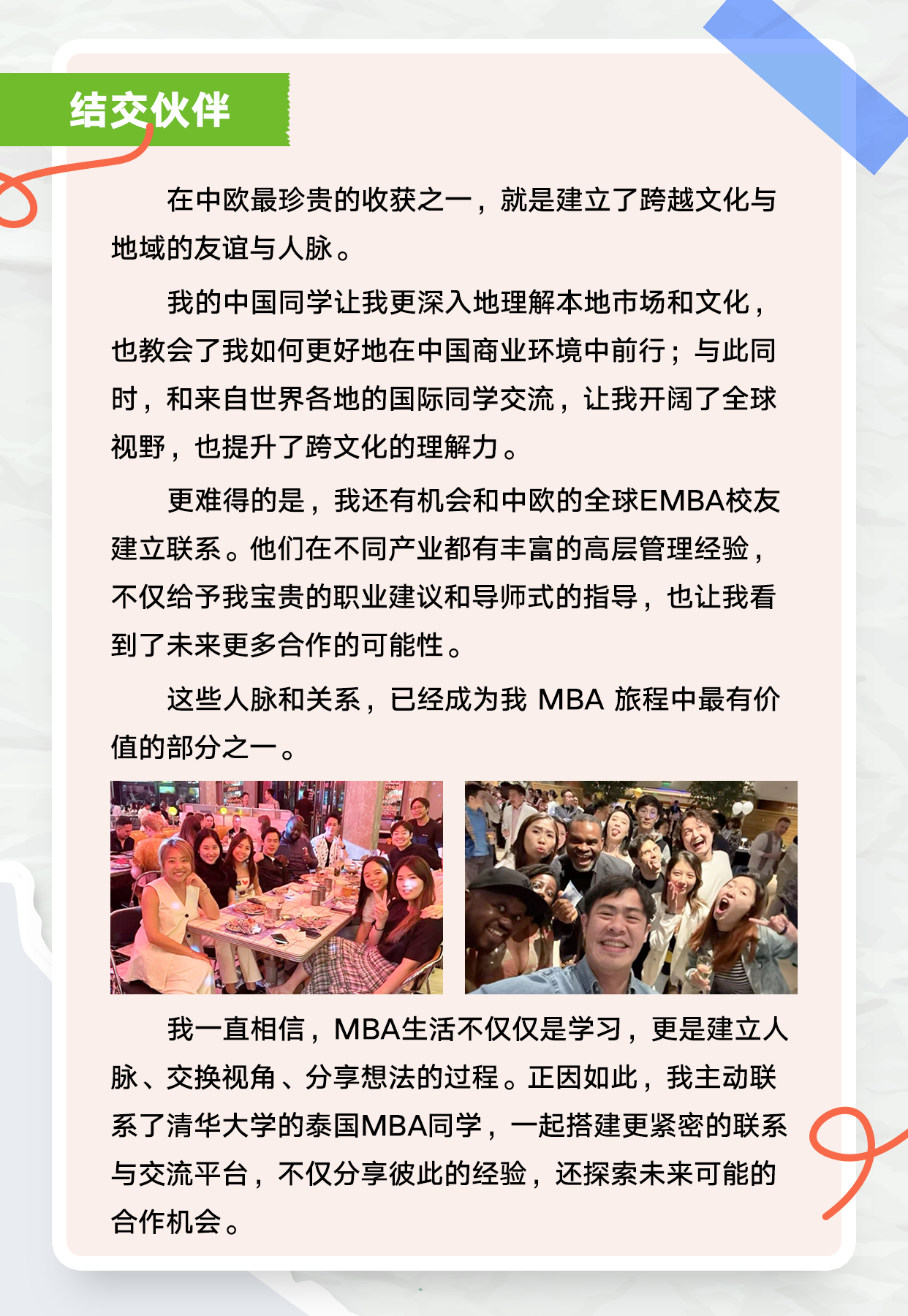 结交伙伴

在中欧最珍贵的收获之一，就是建立了跨越文化与地域的友谊与人脉。

我的中国同学让我更深入地理解本地市场和文化，也教会了我如何更好地在中国商业环境中前行；与此同时，和来自世界各地的国际同学交流，让我开阔了全球视野，也提升了跨文化的理解力。

更难得的是，我还有机会和中欧的全球EMBA校友建立联系。他们在不同产业都有丰富的高层管理经验，不仅给予我宝贵的职业建议和导师式的指导，也让我看到了未来更多合作的可能性。

这些人脉和关系，已经成为我 MBA 旅程中最有价值的部分之一。

我一直相信，MBA生活不仅仅是学习，更是建立人脉、交换视角、分享想法的过程。正因如此，我主动联系了清华大学的泰国MBA同学，一起搭建更紧密的联系与交流平台，不仅分享彼此的经验，还探索未来可能的合作机会。